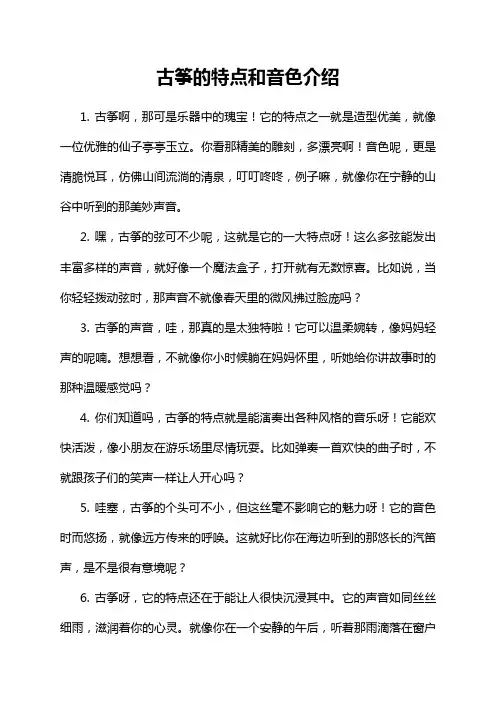 古筝的特点和音色介绍

1. 古筝啊，那可是乐器中的瑰宝！它的特点之一就是造型优美，就像一位优雅的仙子亭亭玉立。你看那精美的雕刻，多漂亮啊！音色呢，更是清脆悦耳，仿佛山间流淌的清泉，叮叮咚咚，例子嘛，就像你在宁静的山谷中听到的那美妙声音。

2. 嘿，古筝的弦可不少呢，这就是它的一大特点呀！这么多弦能发出丰富多样的声音，就好像一个魔法盒子，打开就有无数惊喜。比如说，当你轻轻拨动弦时，那声音不就像春天里的微风拂过脸庞吗？

3. 古筝的声音，哇，那真的是太独特啦！它可以温柔婉转，像妈妈轻声的呢喃。想想看，不就像你小时候躺在妈妈怀里，听她给你讲故事时的那种温暖感觉吗？

4. 你们知道吗，古筝的特点就是能演奏出各种风格的音乐呀！它能欢快活泼，像小朋友在游乐场里尽情玩耍。比如弹奏一首欢快的曲子时，不就跟孩子们的笑声一样让人开心吗？

5. 哇塞，古筝的个头可不小，但这丝毫不影响它的魅力呀！它的音色时而悠扬，就像远方传来的呼唤。这就好比你在海边听到的那悠长的汽笛声，是不是很有意境呢？

6. 古筝呀，它的特点还在于能让人很快沉浸其中。它的声音如同丝丝细雨，滋润着你的心灵。就像你在一个安静的午后，听着那雨滴落在窗户